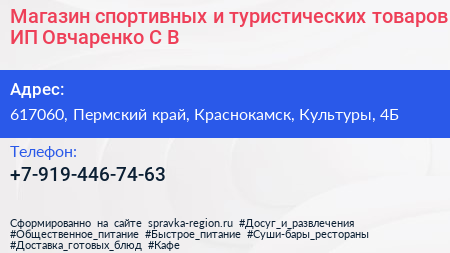 Магазин спортивных и туристических товаров ИП Овчаренко С В

Адрес:
617060, Пермский край, Краснокамск, Культуры, 4Б

Телефон:
+7-919-446-74-63

Сформированно на сайте spravka-region.ru #Досуг_и_развлечения #Общественное_питание #Быстрое_питание #Суши-бары_рестораны #Доставка_готовых_блюд #Кафе